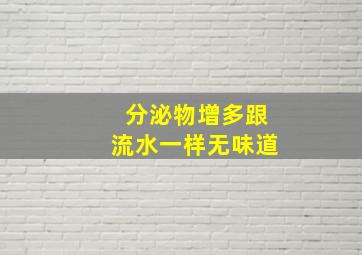 分泌物增多跟
流水一样无味道